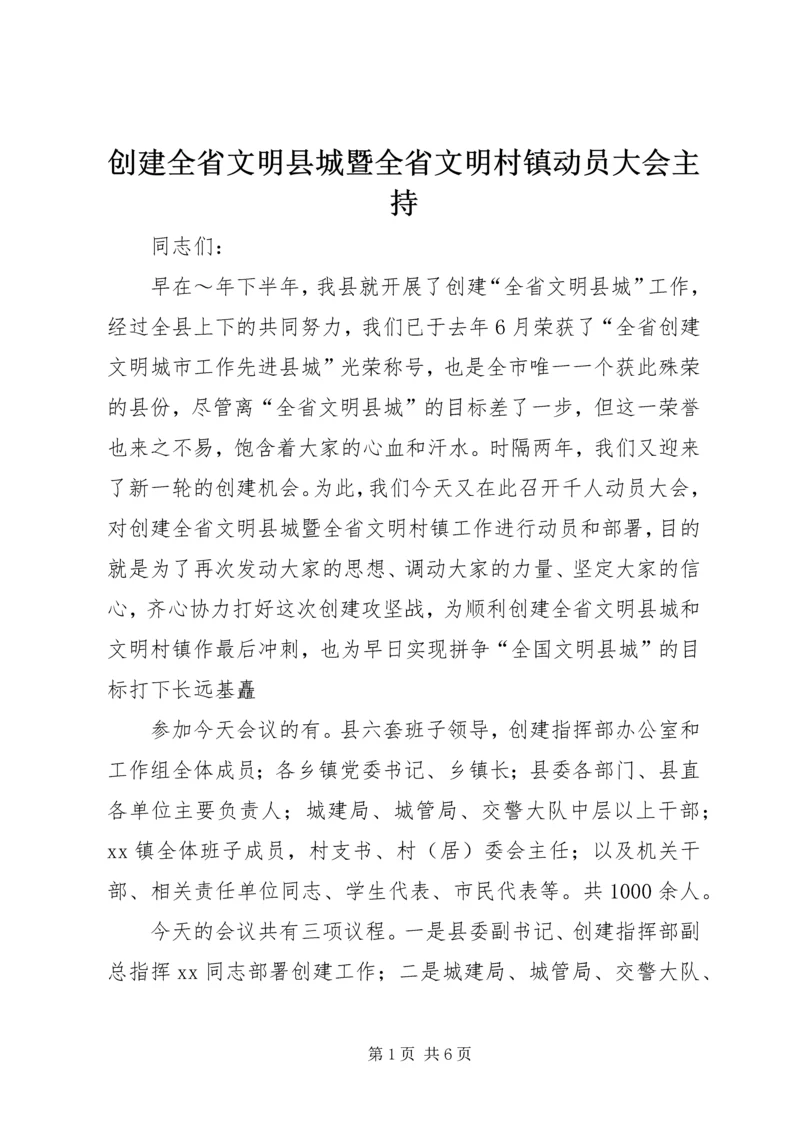 创建全省文明县城暨全省文明村镇动员大会主持

同志们：

早在～年下半年，我县就开展了创建“全省文明县城”工作，经过全县上下的共同努力，我们已于去年6月荣获了“全省创建文明城市工作先进县城”光荣称号，也是全市唯一一个获此殊荣的县份，尽管离“全省文明县城”的目标差了一步，但这一荣誉也来之不易，饱含着大家的心血和汗水。时隔两年，我们又迎来了新一轮的创建机会。为此，我们今天又在此召开千人动员大会，对创建全省文明县城暨全省文明村镇工作进行动员和部署，目的就是为了再次发动大家的思想、调动大家的力量、坚定大家的信心，齐心协力打好这次创建攻坚战，为顺利创建全省文明县城和文明村镇作最后冲刺，也为早日实现拼争“全国文明县城”的目标打下长远基矗

参加今天会议的有。县六套班子领导，创建指挥部办公室和工作组全体成员；各乡镇党委书记、乡镇长；县委各部门、县直各单位主要负责人；城建局、城管局、交警大队中层以上干部；xx镇全体班子成员，村支书、村（居）委会主任；以及机关干部、相关责任单位同志、学生代表、市民代表等。共1000余人。

今天的会议共有三项议程。一是县委副书记、创建指挥部副总指挥xx同志部署创建工作；二是城建局、城管局、交警大队、

第1页 共6页